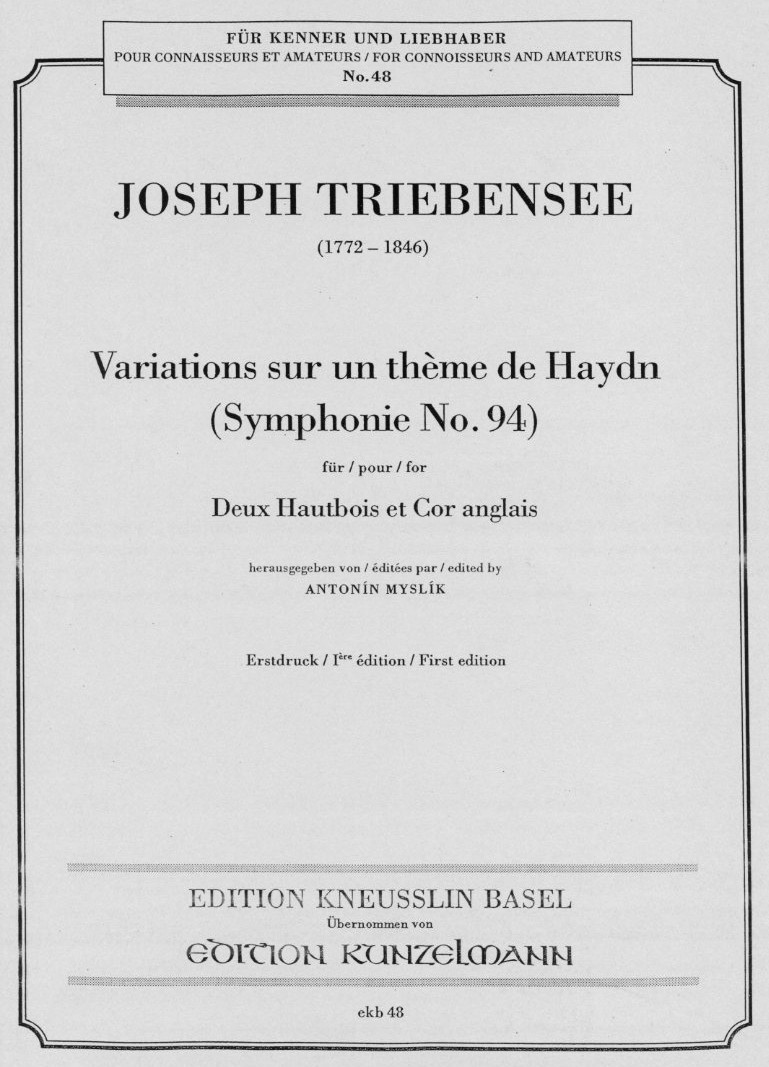 FÜR KENNER UND LIEBHABER
POUR CONNAISSEURS ET AMATEURS / FOR CONNOISSEURS AND AMATEURS
No. 48

JOSEPH TRIEBENSEE

(1772 – 1846)

Variations sur un thème de Haydn
(Symphonie No. 94)

für / pour / for

Deux Hautbois et Cor anglais

herausgegeben von / éditées par / edited by
ANTONÍN MYSLÍK

Erstdruck / I$^{ère}$ édition / First edition

EDITION KNEUSSLIN BASEL
Übernommen von
EDITION KUNZELMANN

ekb 48